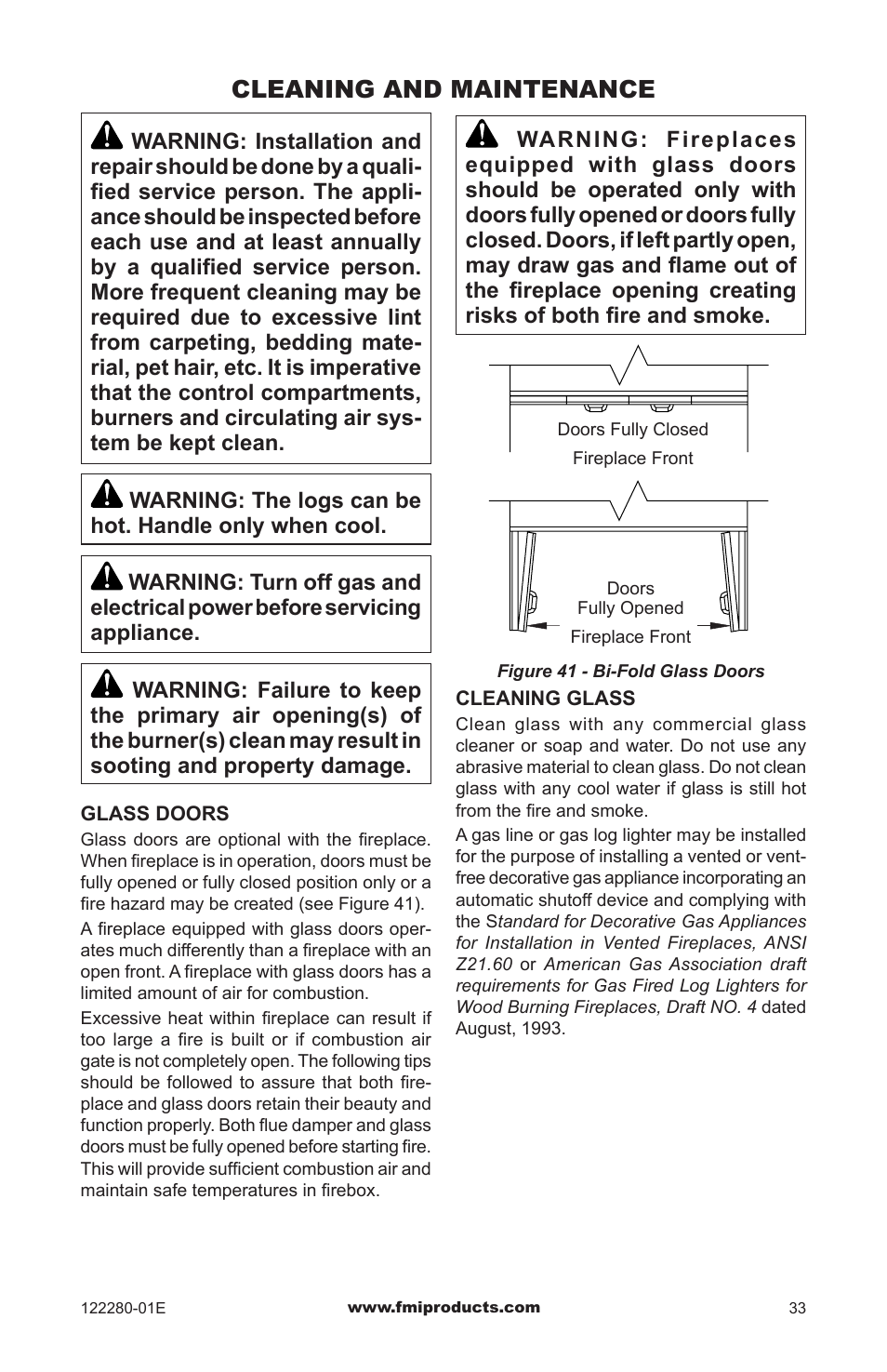 CLEANING AND MAINTENANCE

WARNING: Installation and repair should be done by a qualified service person. The appliance should be inspected before each use and at least annually by a qualified service person. More frequent cleaning may be required due to excessive lint from carpeting, bedding material, pet hair, etc. It is imperative that the control compartments, burners and circulating air system be kept clean.

WARNING: The logs can be hot. Handle only when cool.

WARNING: Turn off gas and electrical power before servicing appliance.

WARNING: Failure to keep the primary air opening(s) of the burner(s) clean may result in sooting and property damage.

GLASS DOORS

Glass doors are optional with the fireplace. When fireplace is in operation, doors must be fully opened or fully closed position only or a fire hazard may be created (see Figure 41).

A fireplace equipped with glass doors operates much differently than a fireplace with an open front. A fireplace with glass doors has a limited amount of air for combustion.

Excessive heat within fireplace can result if too large a fire is built or if combustion air gate is not completely open. The following tips should be followed to assure that both fireplace and glass doors retain their beauty and function properly. Both flue damper and glass doors must be fully opened before starting fire. This will provide sufficient combustion air and maintain safe temperatures in firebox.

WARNING: Fireplaces equipped with glass doors should be operated only with doors fully opened or doors fully closed. Doors, if left partly open, may draw gas and flame out of the fireplace opening creating risks of both fire and smoke.

Doors Fully Closed

Fireplace Front

Doors Fully Opened

Fireplace Front

Figure 41 - Bi-Fold Glass Doors

CLEANING GLASS

Clean glass with any commercial glass cleaner or soap and water. Do not use any abrasive material to clean glass. Do not clean glass with any cool water if glass is still hot from the fire and smoke.

A gas line or gas log lighter may be installed for the purpose of installing a vented or vent-free decorative gas appliance incorporating an automatic shutoff device and complying with the Standard for Decorative Gas Appliances for Installation in Vented Fireplaces, ANSI Z21.60 or American Gas Association draft requirements for Gas Fired Log Lighters for Wood Burning Fireplaces, Draft NO. 4 dated August, 1993.

122280-01E

www.fmiproducts.com

33